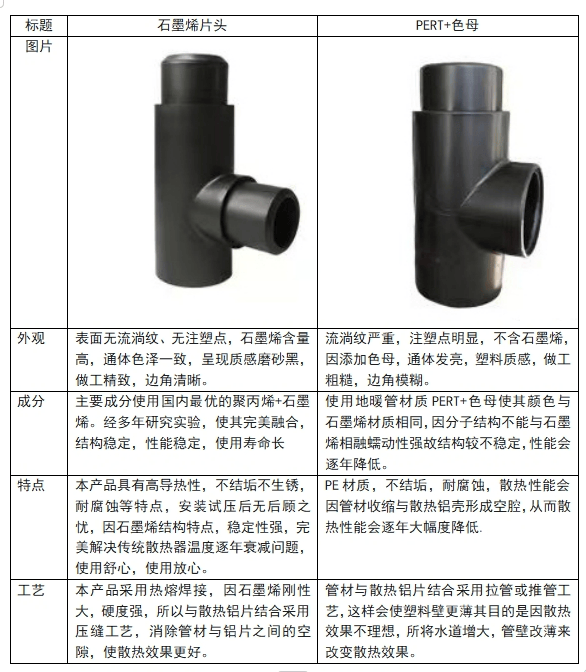 | 标题 | 石墨烯片头 | PERT+色母 |
|---|---|---|
| 图片 | | |
| 外观 | 表面无流淌纹、无注塑点，石墨烯含量高，通体色泽一致，呈现质感磨砂黑，做工精致，边角清晰。 | 流淌纹严重，注塑点明显，不含石墨烯，因添加色母，通体发亮，塑料质感，做工粗糙，边角模糊。 |
| 成分 | 主要成分使用国内最优的聚丙烯+石墨烯。经多年研究实验，使其完美融合，结构稳定，性能稳定，使用寿命长 | 使用地暖管材质 PERT+色母使其颜色与石墨烯材质相同，因分子结构不能与石墨烯相融蠕动性强故结构较不稳定，性能会逐年降低。 |
| 特点 | 本产品具有高导热性，不结垢不生锈，耐腐蚀等特点，安装试压后无后顾之忧，因石墨烯结构特点，稳定性强，完美解决传统散热器温度逐年衰减问题，使用舒心，使用放心。 | PE 材质，不结垢，耐腐蚀，散热性能会因管材收缩与散热铝壳形成空腔，从而散热性能会逐年大幅度降低. |
| 工艺 | 本产品采用热熔焊接，因石墨烯刚性大，硬度强，所以与散热铝片结合采用压缝工艺，消除管材与铝片之间的空隙，使散热效果更好。 | 管材与散热铝片结合采用拉管或推管工艺，这样会使塑料壁更薄其目的是因散热效果不理想，所将水道增大，管壁改薄来改变散热效果。 |